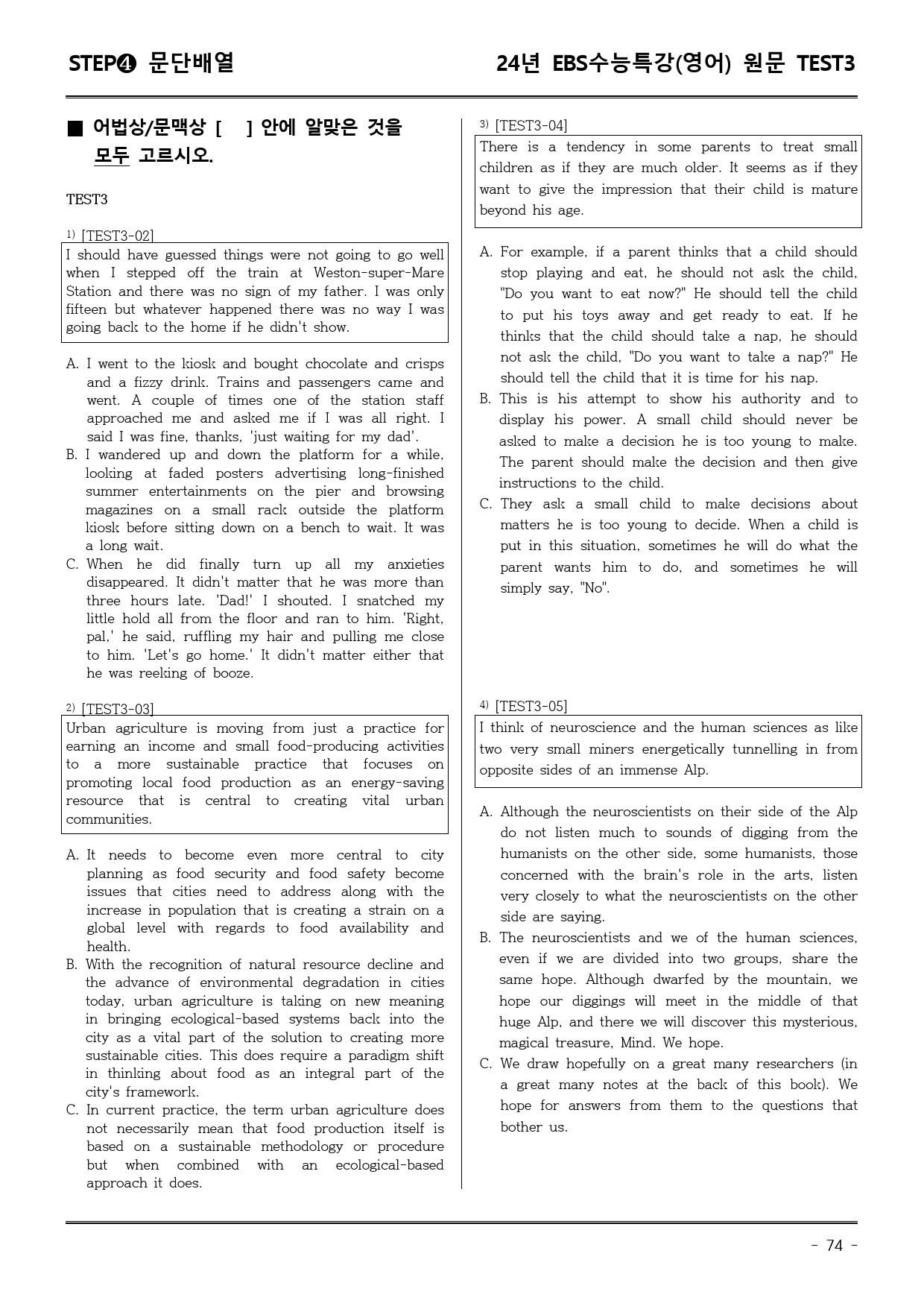 STEP❹ 문단배열

24년 EBS수능특강(영어) 원문 TEST3

■ 어법상/문맥상 [ ] 안에 알맞은 것을 모두 고르시오.

TEST3

$^{1)}$ [TEST3-02]

I should have guessed things were not going to go well when I stepped off the train at Weston-super-Mare Station and there was no sign of my father. I was only fifteen but whatever happened there was no way I was going back to the home if he didn't show.

A. I went to the kiosk and bought chocolate and crisps and a fizzy drink. Trains and passengers came and went. A couple of times one of the station staff approached me and asked me if I was all right. I said I was fine, thanks, 'just waiting for my dad'.
B. I wandered up and down the platform for a while, looking at faded posters advertising long-finished summer entertainments on the pier and browsing magazines on a small rack outside the platform kiosk before sitting down on a bench to wait. It was a long wait.
C. When he did finally turn up all my anxieties disappeared. It didn't matter that he was more than three hours late. 'Dad!' I shouted. I snatched my little hold all from the floor and ran to him. 'Right, pal,' he said, ruffling my hair and pulling me close to him. 'Let's go home.' It didn't matter either that he was reeking of booze.

$^{2)}$ [TEST3-03]

Urban agriculture is moving from just a practice for earning an income and small food-producing activities to a more sustainable practice that focuses on promoting local food production as an energy-saving resource that is central to creating vital urban communities.

A. It needs to become even more central to city planning as food security and food safety become issues that cities need to address along with the increase in population that is creating a strain on a global level with regards to food availability and health.
B. With the recognition of natural resource decline and the advance of environmental degradation in cities today, urban agriculture is taking on new meaning in bringing ecological-based systems back into the city as a vital part of the solution to creating more sustainable cities. This does require a paradigm shift in thinking about food as an integral part of the city's framework.
C. In current practice, the term urban agriculture does not necessarily mean that food production itself is based on a sustainable methodology or procedure but when combined with an ecological-based approach it does.

$^{3)}$ [TEST3-04]

There is a tendency in some parents to treat small children as if they are much older. It seems as if they want to give the impression that their child is mature beyond his age.

A. For example, if a parent thinks that a child should stop playing and eat, he should not ask the child, "Do you want to eat now?" He should tell the child to put his toys away and get ready to eat. If he thinks that the child should take a nap, he should not ask the child, "Do you want to take a nap?" He should tell the child that it is time for his nap.
B. This is his attempt to show his authority and to display his power. A small child should never be asked to make a decision he is too young to make. The parent should make the decision and then give instructions to the child.
C. They ask a small child to make decisions about matters he is too young to decide. When a child is put in this situation, sometimes he will do what the parent wants him to do, and sometimes he will simply say, "No".

$^{4)}$ [TEST3-05]

I think of neuroscience and the human sciences as like two very small miners energetically tunnelling in from opposite sides of an immense Alp.

A. Although the neuroscientists on their side of the Alp do not listen much to sounds of digging from the humanists on the other side, some humanists, those concerned with the brain's role in the arts, listen very closely to what the neuroscientists on the other side are saying.
B. The neuroscientists and we of the human sciences, even if we are divided into two groups, share the same hope. Although dwarfed by the mountain, we hope our diggings will meet in the middle of that huge Alp, and there we will discover this mysterious, magical treasure, Mind. We hope.
C. We draw hopefully on a great many researchers (in a great many notes at the back of this book). We hope for answers from them to the questions that bother us.

- 74 -